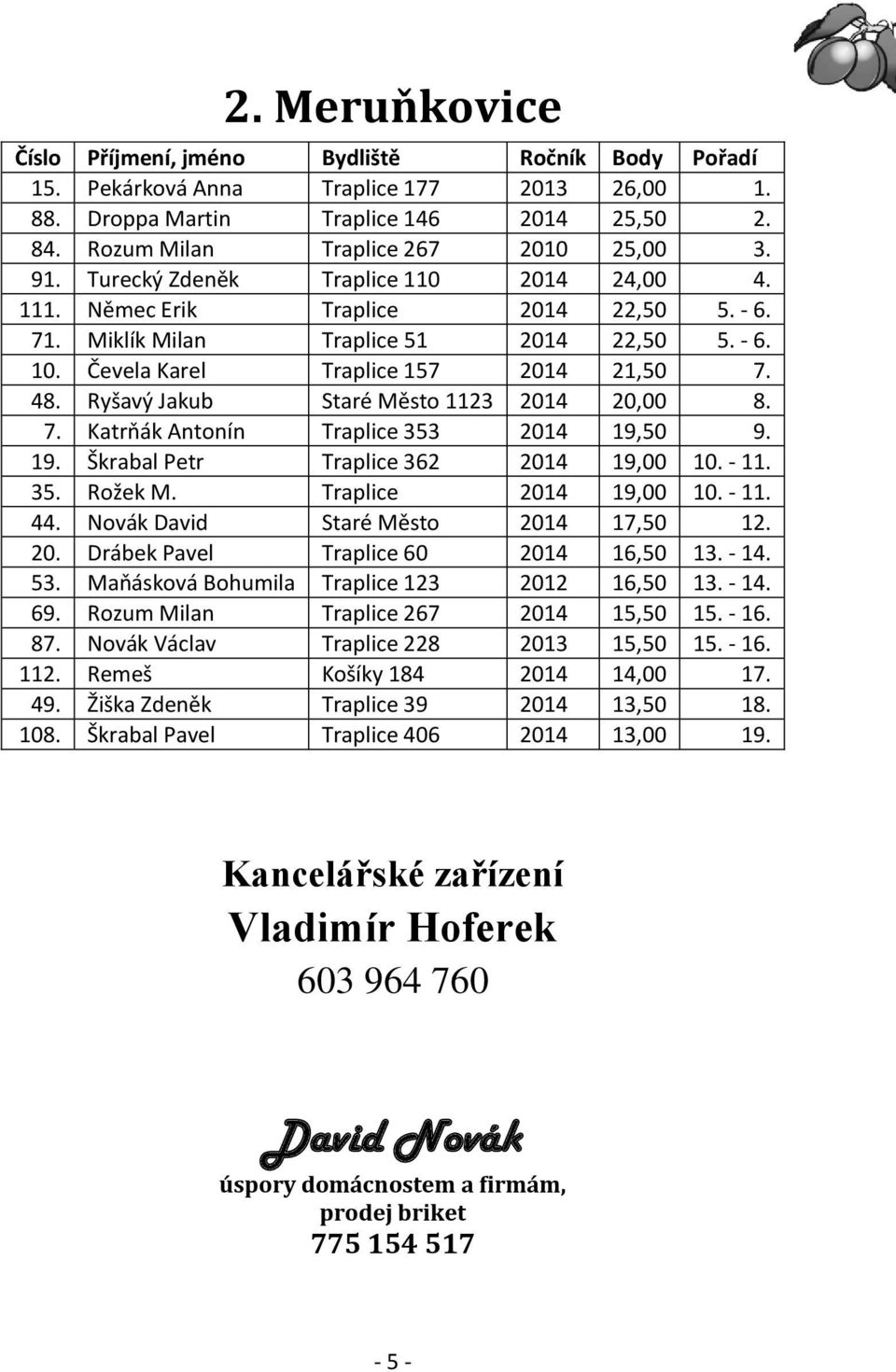 2. Meruňkovice

| Číslo | Příjmení, jméno | Bydliště | Ročník | Body | Pořadí |
|---|---|---|---|---|---|
| 15. | Pekárková Anna | Traplice 177 | 2013 | 26,00 | 1. |
| 88. | Droppa Martin | Traplice 146 | 2014 | 25,50 | 2. |
| 84. | Rozum Milan | Traplice 267 | 2010 | 25,00 | 3. |
| 91. | Turecký Zdeněk | Traplice 110 | 2014 | 24,00 | 4. |
| 111. | Němec Erik | Traplice | 2014 | 22,50 | 5. - 6. |
| 71. | Miklík Milan | Traplice 51 | 2014 | 22,50 | 5. - 6. |
| 10. | Čevela Karel | Traplice 157 | 2014 | 21,50 | 7. |
| 48. | Ryšavý Jakub | Staré Město 1123 | 2014 | 20,00 | 8. |
| 7. | Katrňák Antonín | Traplice 353 | 2014 | 19,50 | 9. |
| 19. | Škrabal Petr | Traplice 362 | 2014 | 19,00 | 10. - 11. |
| 35. | Rožek M. | Traplice | 2014 | 19,00 | 10. - 11. |
| 44. | Novák David | Staré Město | 2014 | 17,50 | 12. |
| 20. | Drábek Pavel | Traplice 60 | 2014 | 16,50 | 13. - 14. |
| 53. | Maňásková Bohumila | Traplice 123 | 2012 | 16,50 | 13. - 14. |
| 69. | Rozum Milan | Traplice 267 | 2014 | 15,50 | 15. - 16. |
| 87. | Novák Václav | Traplice 228 | 2013 | 15,50 | 15. - 16. |
| 112. | Remeš | Košíky 184 | 2014 | 14,00 | 17. |
| 49. | Žiška Zdeněk | Traplice 39 | 2014 | 13,50 | 18. |
| 108. | Škrabal Pavel | Traplice 406 | 2014 | 13,00 | 19. |

Kancelářské zařízení
Vladimír Hoferek
603 964 760

David Novák
úspory domácnostem a firmám,
prodej briket
775 154 517

- 5 -